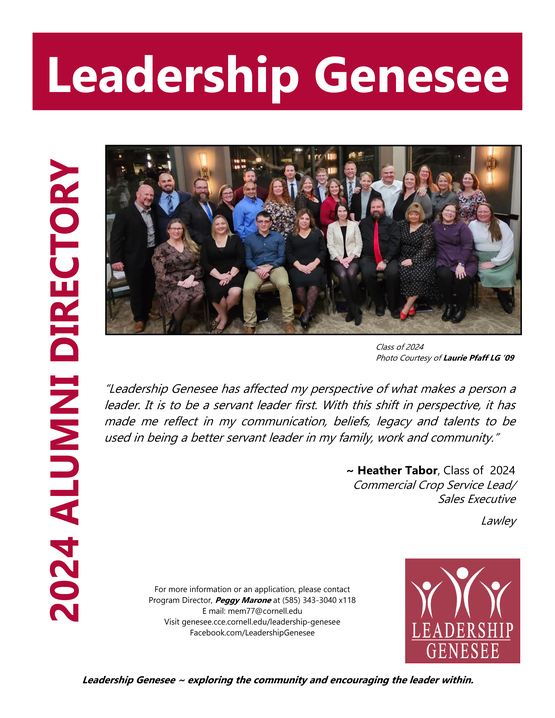 Leadership Genesee

2024 ALUMNI DIRECTORY

Class of 2024
Photo Courtesy of Laurie Pfaff LG '09

"Leadership Genesee has affected my perspective of what makes a person a leader. It is to be a servant leader first. With this shift in perspective, it has made me reflect in my communication, beliefs, legacy and talents to be used in being a better servant leader in my family, work and community."

~ Heather Tabor, Class of 2024
Commercial Crop Service Lead/
Sales Executive
Lawley

For more information or an application, please contact
Program Director, Peggy Marone at (585) 343-3040 x118
E mail: mem77@cornell.edu
Visit genesee.cce.cornell.edu/leadership-genesee
Facebook.com/LeadershipGenesee

LEADERSHIP GENESEE

Leadership Genesee ~ exploring the community and encouraging the leader within.